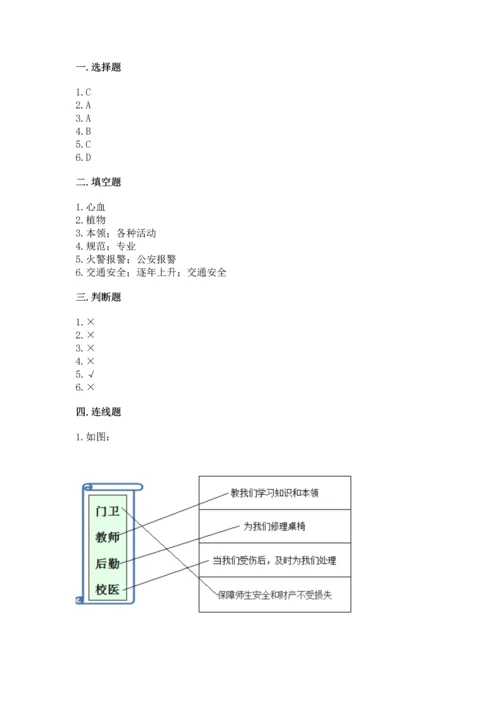 一. 选择题

1. C
2. A
3. A
4. B
5. C
6. D

二. 填空题

1. 心血
2. 植物
3. 本领；各种活动
4. 规范；专业
5. 火警报警；公安报警
6. 交通安全；逐年上升；交通安全

三. 判断题

1. ×
2. ×
3. ×
4. ×
5. √
6. ×

四. 连线题

1. 如图：

门卫
教师
后勤
校医

教我们学习知识和本领
为我们修理桌椅
当我们受伤后，及时为我们处理
保障师生安全和财产不受损失